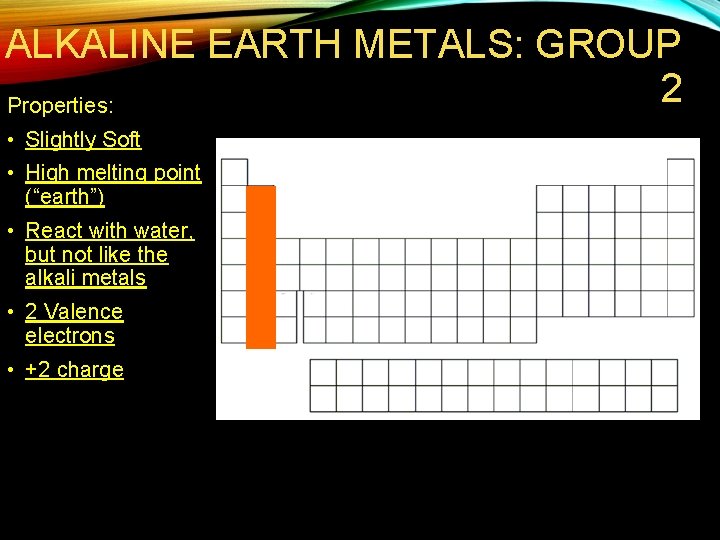 ALKALINE EARTH METALS: GROUP 2

Properties:

• Slightly Soft
• High melting point ("earth")
• React with water, but not like the alkali metals
• 2 Valence electrons
• +2 charge